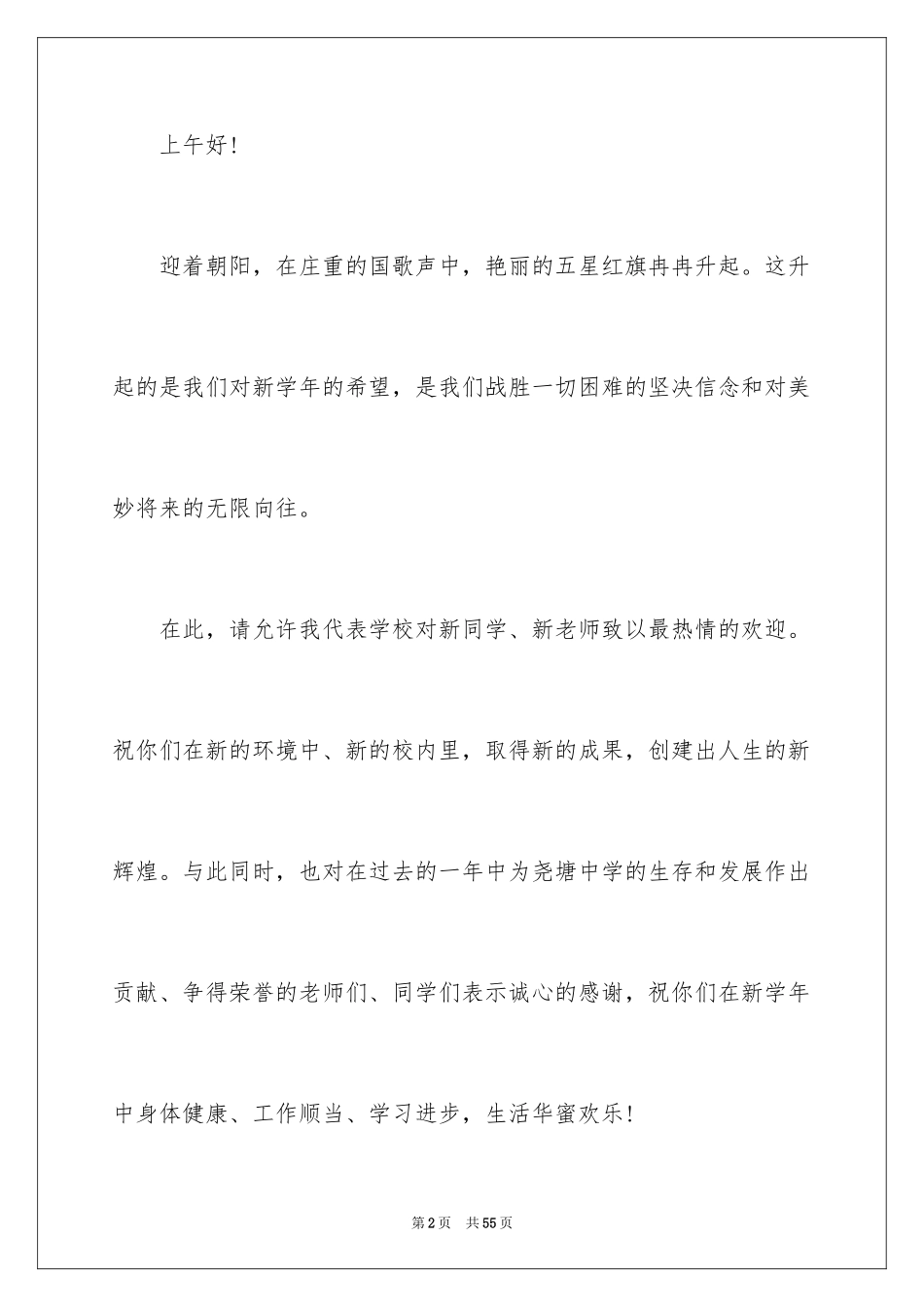 上午好！

迎着朝阳，在庄重的国歌声中，艳丽的五星红旗冉冉升起。这升起的是我们对新学年的希望，是我们战胜一切困难的坚决信念和对美妙将来的无限向往。

在此，请允许我代表学校对新同学、新老师致以最热情的欢迎。祝你们在新的环境中、新的校内里，取得新的成果，创建出人生的新辉煌。与此同时，也对在过去的一年中为尧塘中学的生存和发展作出贡献、争得荣誉的老师们、同学们表示诚心的感谢，祝你们在新学年中身体健康、工作顺当、学习进步，生活华蜜欢乐！

第2页 共55页